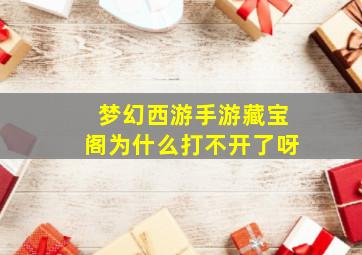 梦幻西游手游藏宝阁为什么打不开了呀